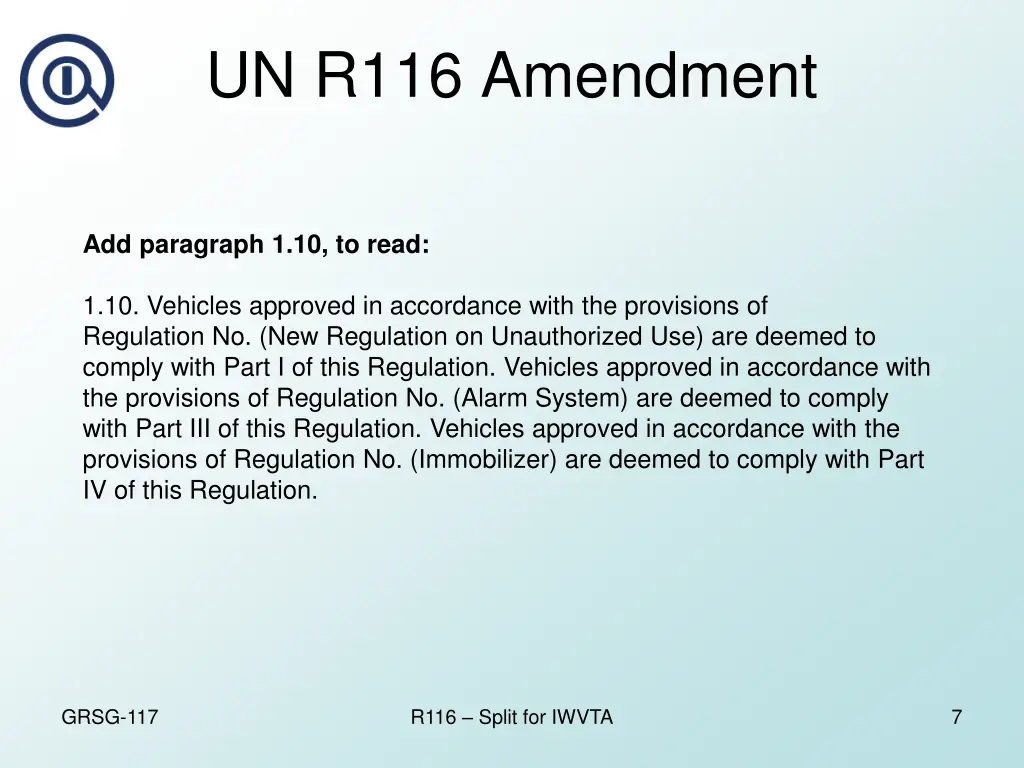 UN R116 Amendment

Add paragraph 1.10, to read:

1.10. Vehicles approved in accordance with the provisions of Regulation No. (New Regulation on Unauthorized Use) are deemed to comply with Part I of this Regulation. Vehicles approved in accordance with the provisions of Regulation No. (Alarm System) are deemed to comply with Part III of this Regulation. Vehicles approved in accordance with the provisions of Regulation No. (Immobilizer) are deemed to comply with Part IV of this Regulation.

GRSG-117

R116 – Split for IWVTA

7